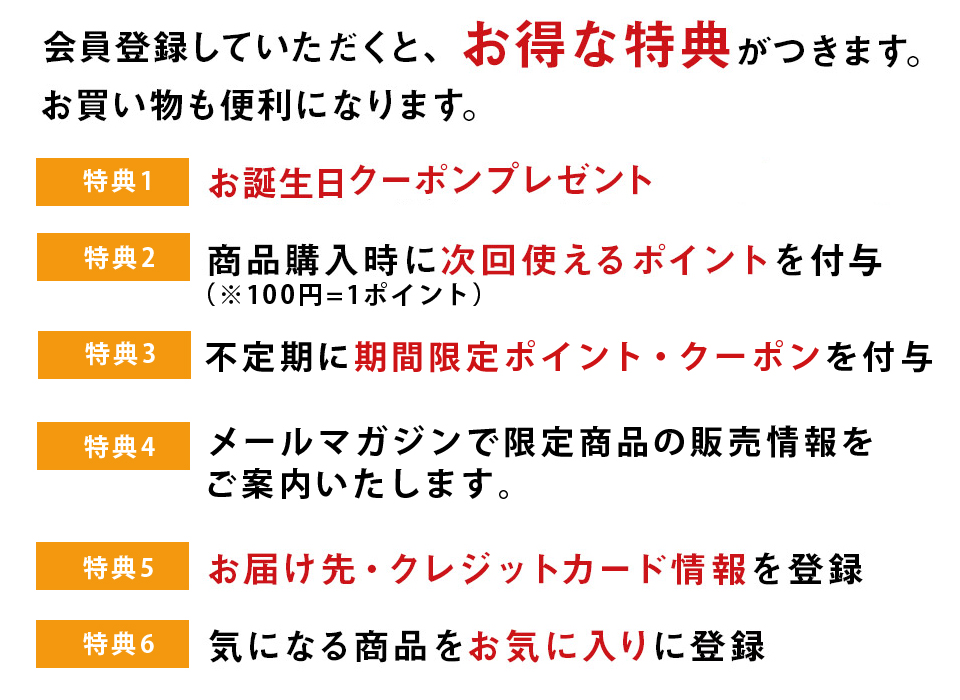 会員登録していただくと、お得な特典がつきます。
お買い物も便利になります。

特典1 お誕生日クーポンプレゼント

特典2 商品購入時に次回使えるポイントを付与
（※100円=1ポイント）

特典3 不定期に期間限定ポイント・クーポンを付与

特典4 メールマガジンで限定商品の販売情報をご案内いたします。

特典5 お届け先・クレジットカード情報を登録

特典6 気になる商品をお気に入りに登録